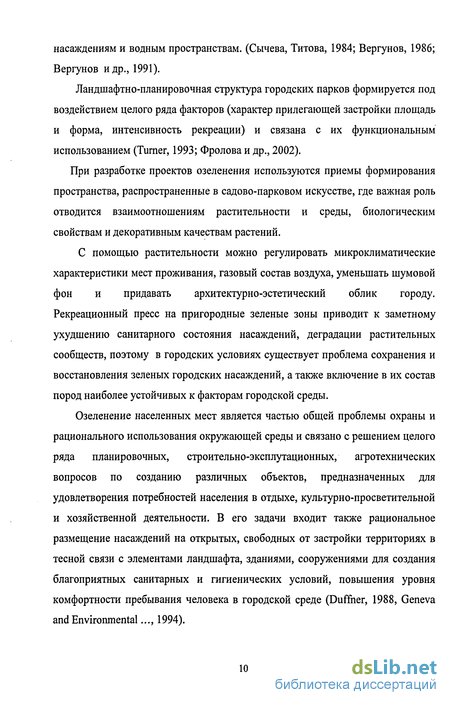 насаждениям и водным пространствам. (Сычева, Титова, 1984; Вергунов, 1986; Вергунов и др., 1991).

Ландшафтно-планировочная структура городских парков формируется под воздействием целого ряда факторов (характер прилегающей застройки площадь и форма, интенсивность рекреации) и связана с их функциональным использованием (Turner, 1993; Фролова и др., 2002).

При разработке проектов озеленения используются приемы формирования пространства, распространенные в садово-парковом искусстве, где важная роль отводится взаимоотношениям растительности и среды, биологическим свойствам и декоративным качествам растений.

С помощью растительности можно регулировать микроклиматические характеристики мест проживания, газовый состав воздуха, уменьшать шумовой фон и придавать архитектурно-эстетический облик городу. Рекреационный пресс на пригородные зеленые зоны приводит к заметному ухудшению санитарного состояния насаждений, деградации растительных сообществ, поэтому в городских условиях существует проблема сохранения и восстановления зеленых городских насаждений, а также включение в их состав пород наиболее устойчивых к факторам городской среды.

Озеленение населенных мест является частью общей проблемы охраны и рационального использования окружающей среды и связано с решением целого ряда планировочных, строительно-эксплутационных, агротехнических вопросов по созданию различных объектов, предназначенных для удовлетворения потребностей населения в отдыхе, культурно-просветительной и хозяйственной деятельности. В его задачи входит также рациональное размещение насаждений на открытых, свободных от застройки территориях в тесной связи с элементами ландшафта, зданиями, сооружениями для создания благоприятных санитарных и гигиенических условий, повышения уровня комфортности пребывания человека в городской среде (Duffner, 1988, Geneva and Environmental ..., 1994).

10

dsLib.net
библиотека диссертаций